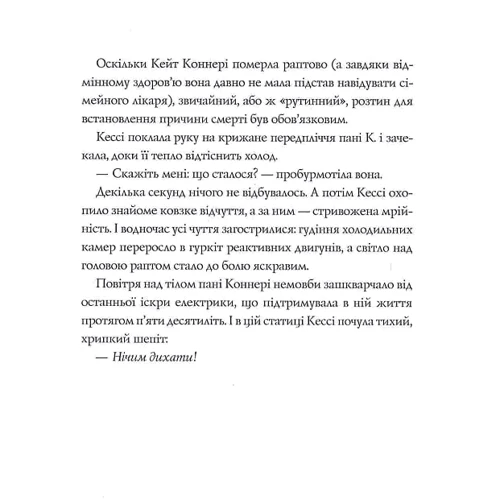 Оскільки Кейт Коннері померла раптово (а завдяки відмінному здоров'ю вона давно не мала підстав навідувати сімейного лікаря), звичайний, або ж «рутинний», розтин для встановлення причини смерті був обов'язковим.

Кессі поклала руку на крижане передпліччя пані К. і зачекала, доки її тепло відтіснить холод.

— Скажіть мені: що сталося? — пробурмотіла вона.

Декілька секунд нічого не відбувалось. А потім Кессі охопило знайоме ковзке відчуття, а за ним — стривожена мрійність. І водночас усі чуття загострилися: гудіння холодильних камер переросло в гуркіт реактивних двигунів, а світло над головою раптом стало до болю яскравим.

Повітря над тілом пані Коннері немовби зашкварчало від останньої іскри електрики, що підтримувала в ній життя протягом п'яти десятиліть. І в цій статиці Кессі почула тихий, хрипкий шепіт:

— Нічим дихати!